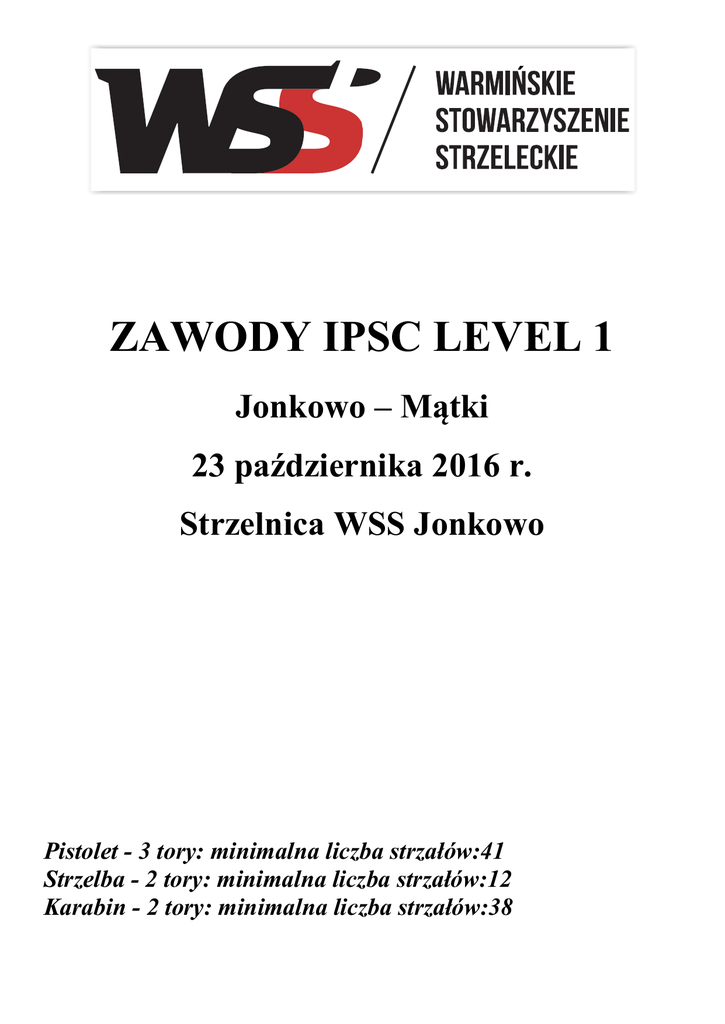 WSS

WARMIŃSKIE
STOWARZYSZENIE
STRZELECKIE

ZAWODY IPSC LEVEL 1

Jonkowo – Mątki

23 października 2016 r.

Strzelnica WSS Jonkowo

Pistolet - 3 tory: minimalna liczba strzałów:41
Strzelba - 2 tory: minimalna liczba strzałów:12
Karabin - 2 tory: minimalna liczba strzałów:38